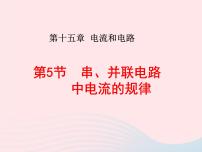 第十五章 电流和电路

第5节 串、并联电路中电流的规律